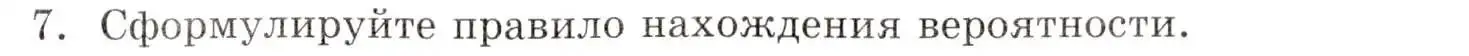 7. Сформулируйте правило нахождения вероятности.